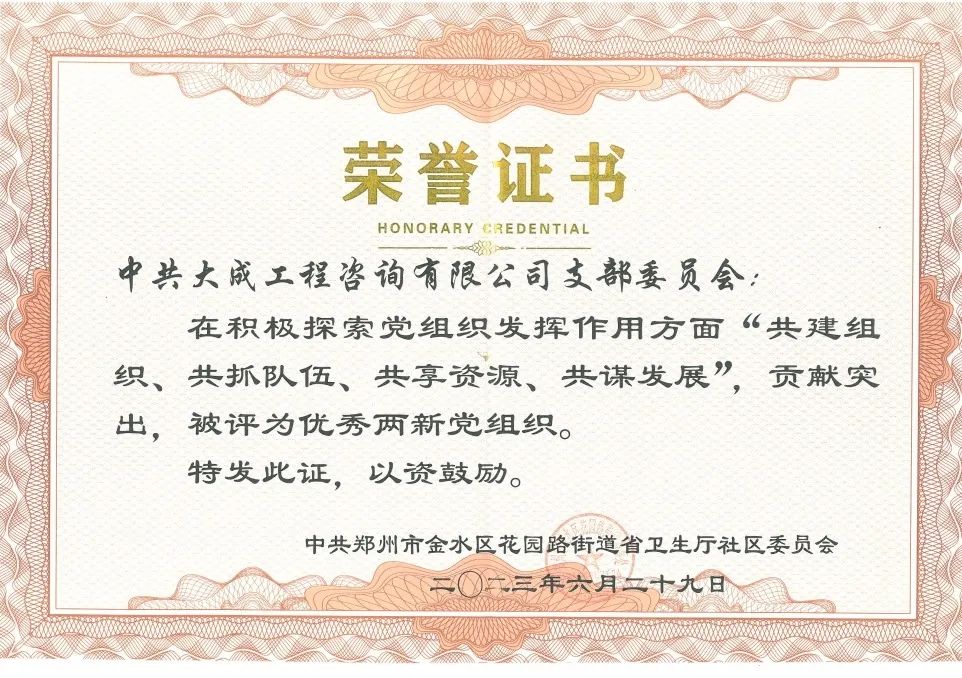 荣誉证书

HONORARY CREDENTIAL

中共大成工程咨询有限公司支部委员会:

在积极探索党组织发挥作用方面“共建组织、共抓队伍、共享资源、共谋发展”，贡献突出，被评为优秀两新党组织。

特发此证，以资鼓励。

中共郑州市金水区花园路街道省卫生厅社区委员会

二〇二三年六月二十九日